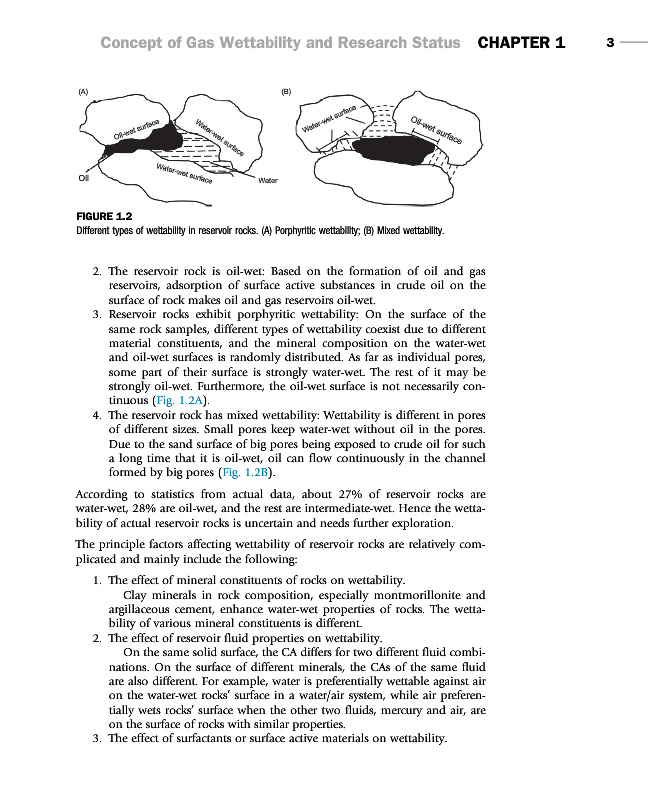 Concept of Gas Wettability and Research Status CHAPTER 1 3

(A)

Oil-wet surface

Water-wet surface

Water-wet surface

Oil

Water

(B)

Water-wet surface

Oil-wet surface

FIGURE 1.2
Different types of wettability in reservoir rocks. (A) Porphyritic wettability; (B) Mixed wettability.

2. The reservoir rock is oil-wet: Based on the formation of oil and gas reservoirs, adsorption of surface active substances in crude oil on the surface of rock makes oil and gas reservoirs oil-wet.
3. Reservoir rocks exhibit porphyritic wettability: On the surface of the same rock samples, different types of wettability coexist due to different material constituents, and the mineral composition on the water-wet and oil-wet surfaces is randomly distributed. As far as individual pores, some part of their surface is strongly water-wet. The rest of it may be strongly oil-wet. Furthermore, the oil-wet surface is not necessarily continuous (Fig. 1.2A).
4. The reservoir rock has mixed wettability: Wettability is different in pores of different sizes. Small pores keep water-wet without oil in the pores. Due to the sand surface of big pores being exposed to crude oil for such a long time that it is oil-wet, oil can flow continuously in the channel formed by big pores (Fig. 1.2B).

According to statistics from actual data, about 27% of reservoir rocks are water-wet, 28% are oil-wet, and the rest are intermediate-wet. Hence the wettability of actual reservoir rocks is uncertain and needs further exploration.

The principle factors affecting wettability of reservoir rocks are relatively complicated and mainly include the following:

1. The effect of mineral constituents of rocks on wettability.
Clay minerals in rock composition, especially montmorillonite and argillaceous cement, enhance water-wet properties of rocks. The wettability of various mineral constituents is different.
2. The effect of reservoir fluid properties on wettability.
On the same solid surface, the CA differs for two different fluid combinations. On the surface of different minerals, the CAs of the same fluid are also different. For example, water is preferentially wettable against air on the water-wet rocks' surface in a water/air system, while air preferentially wets rocks' surface when the other two fluids, mercury and air, are on the surface of rocks with similar properties.
3. The effect of surfactants or surface active materials on wettability.